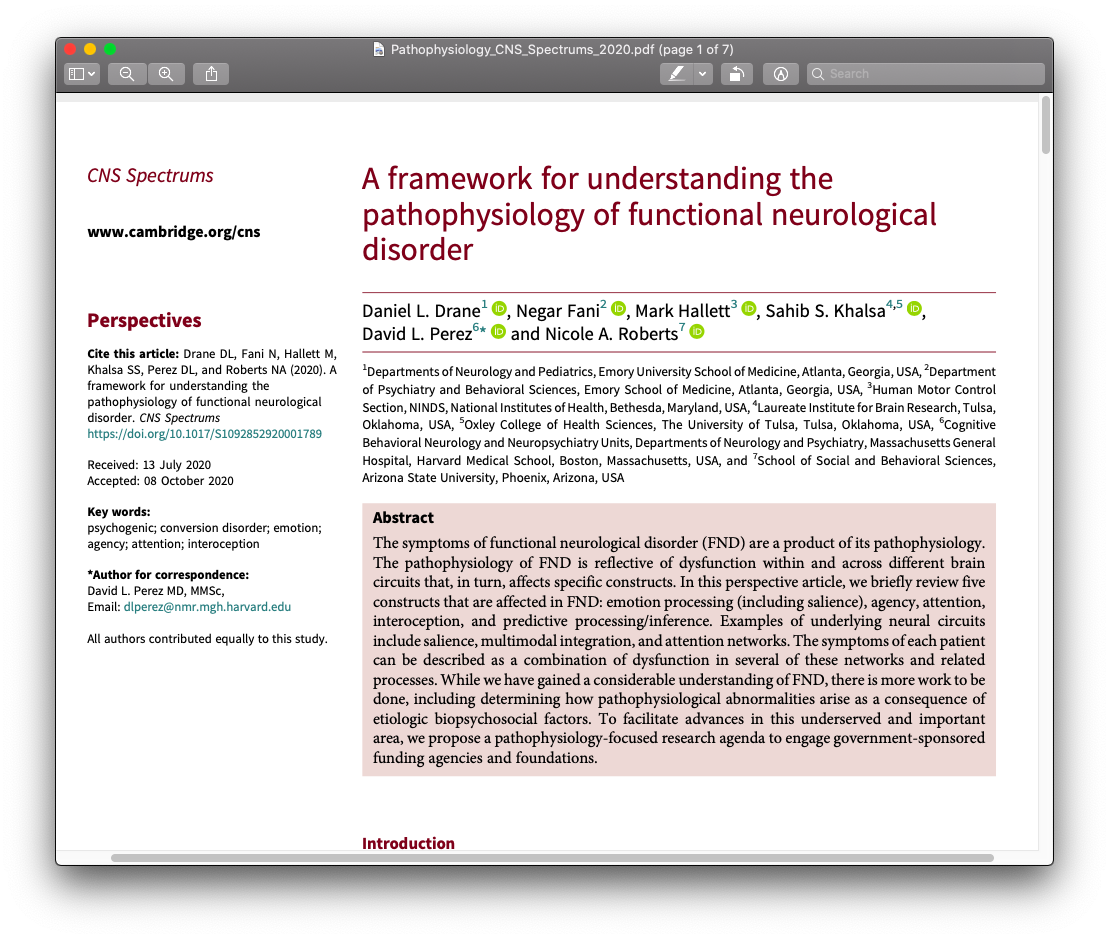 Pathophysiology_CNS_Spectrums_2020.pdf (page 1 of 7)

Search

CNS Spectrums

www.cambridge.org/cns

Perspectives

Cite this article: Drane DL, Fani N, Hallett M, Khalsa SS, Perez DL, and Roberts NA (2020). A framework for understanding the pathophysiology of functional neurological disorder. CNS Spectrums https://doi.org/10.1017/S1092852920001789

Received: 13 July 2020
Accepted: 08 October 2020

Key words:
psychogenic; conversion disorder; emotion; agency; attention; interoception

*Author for correspondence:
David L. Perez MD, MMSc,
Email: dlperez@nmr.mgh.harvard.edu

All authors contributed equally to this study.

A framework for understanding the pathophysiology of functional neurological disorder

Daniel L. Drane$^1$, Negar Fani$^2$, Mark Hallett$^3$, Sahib S. Khalsa$^{4,5}$, David L. Perez$^{6*}$ and Nicole A. Roberts$^7$

$^1$Departments of Neurology and Pediatrics, Emory University School of Medicine, Atlanta, Georgia, USA, $^2$Department of Psychiatry and Behavioral Sciences, Emory School of Medicine, Atlanta, Georgia, USA, $^3$Human Motor Control Section, NINDS, National Institutes of Health, Bethesda, Maryland, USA, $^4$Laureate Institute for Brain Research, Tulsa, Oklahoma, USA, $^5$Oxley College of Health Sciences, The University of Tulsa, Tulsa, Oklahoma, USA, $^6$Cognitive Behavioral Neurology and Neuropsychiatry Units, Departments of Neurology and Psychiatry, Massachusetts General Hospital, Harvard Medical School, Boston, Massachusetts, USA, and $^7$School of Social and Behavioral Sciences, Arizona State University, Phoenix, Arizona, USA

Abstract

The symptoms of functional neurological disorder (FND) are a product of its pathophysiology. The pathophysiology of FND is reflective of dysfunction within and across different brain circuits that, in turn, affects specific constructs. In this perspective article, we briefly review five constructs that are affected in FND: emotion processing (including salience), agency, attention, interoception, and predictive processing/inference. Examples of underlying neural circuits include salience, multimodal integration, and attention networks. The symptoms of each patient can be described as a combination of dysfunction in several of these networks and related processes. While we have gained a considerable understanding of FND, there is more work to be done, including determining how pathophysiological abnormalities arise as a consequence of etiologic biopsychosocial factors. To facilitate advances in this underserved and important area, we propose a pathophysiology-focused research agenda to engage government-sponsored funding agencies and foundations.

Introduction